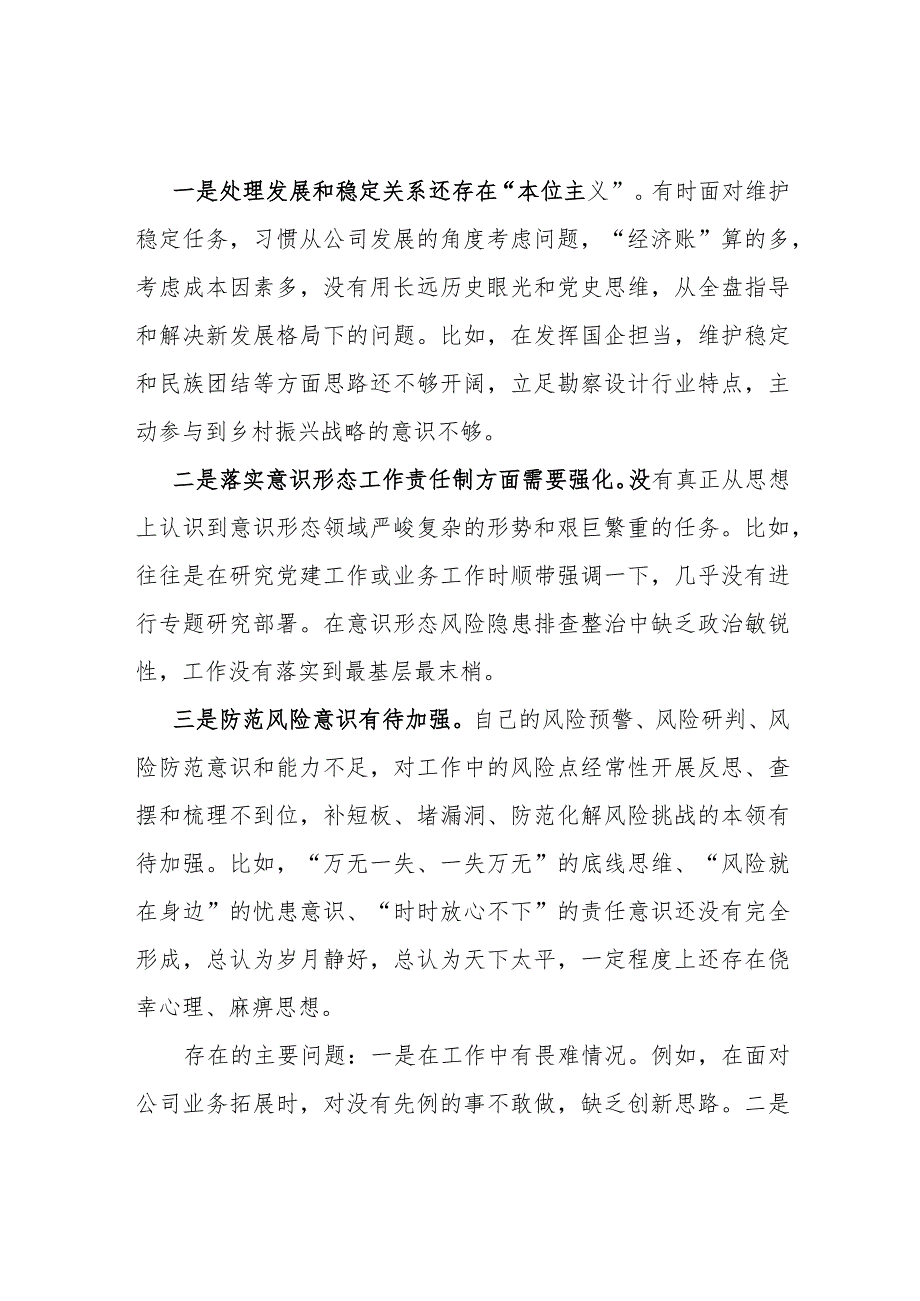 一是处理发展和稳定关系还存在“本位主义”。有时面对维护稳定任务，习惯从公司发展的角度考虑问题，“经济账”算的多，考虑成本因素多，没有用长远历史眼光和党史思维，从全盘指导和解决新发展格局下的问题。比如，在发挥国企担当，维护稳定和民族团结等方面思路还不够开阔，立足勘察设计行业特点，主动参与到乡村振兴战略的意识不够。

二是落实意识形态工作责任制方面需要强化。没有真正从思想上认识到意识形态领域严峻复杂的形势和艰巨繁重的任务。比如，往往是在研究党建工作或业务工作时顺带强调一下，几乎没有进行专题研究部署。在意识形态风险隐患排查整治中缺乏政治敏锐性，工作没有落实到最基层最末梢。

三是防范风险意识有待加强。自己的风险预警、风险研判、风险防范意识和能力不足，对工作中的风险点经常性开展反思、查摆和梳理不到位，补短板、堵漏洞、防范化解风险挑战的本领有待加强。比如，“万无一失、一失万无”的底线思维、“风险就在身边”的忧患意识、“时时放心不下”的责任意识还没有完全形成，总认为岁月静好，总认为天下太平，一定程度上还存在侥幸心理、麻痹思想。

存在的主要问题：一是在工作中有畏难情况。例如，在面对公司业务拓展时，对没有先例的事不敢做，缺乏创新思路。二是